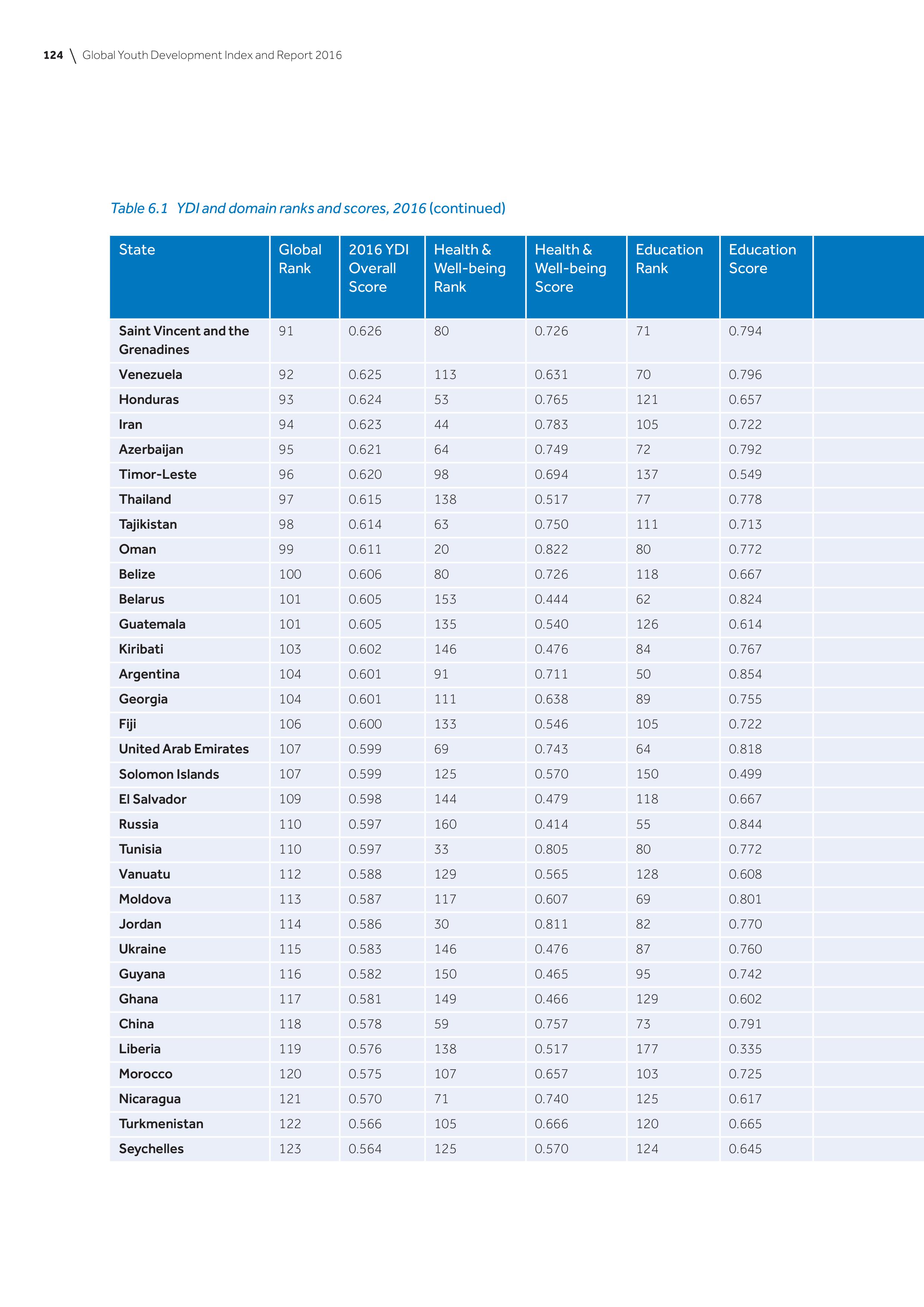 124 \ Global Youth Development Index and Report 2016

Table 6.1 YDI and domain ranks and scores, 2016 (continued)

| State | Global Rank | 2016 YDI Overall Score | Health & Well-being Rank | Health & Well-being Score | Education Rank | Education Score | |
|---|---|---|---|---|---|---|---|
| Saint Vincent and the Grenadines | 91 | 0.626 | 80 | 0.726 | 71 | 0.794 | |
| Venezuela | 92 | 0.625 | 113 | 0.631 | 70 | 0.796 | |
| Honduras | 93 | 0.624 | 53 | 0.765 | 121 | 0.657 | |
| Iran | 94 | 0.623 | 44 | 0.783 | 105 | 0.722 | |
| Azerbaijan | 95 | 0.621 | 64 | 0.749 | 72 | 0.792 | |
| Timor-Leste | 96 | 0.620 | 98 | 0.694 | 137 | 0.549 | |
| Thailand | 97 | 0.615 | 138 | 0.517 | 77 | 0.778 | |
| Tajikistan | 98 | 0.614 | 63 | 0.750 | 111 | 0.713 | |
| Oman | 99 | 0.611 | 20 | 0.822 | 80 | 0.772 | |
| Belize | 100 | 0.606 | 80 | 0.726 | 118 | 0.667 | |
| Belarus | 101 | 0.605 | 153 | 0.444 | 62 | 0.824 | |
| Guatemala | 101 | 0.605 | 135 | 0.540 | 126 | 0.614 | |
| Kiribati | 103 | 0.602 | 146 | 0.476 | 84 | 0.767 | |
| Argentina | 104 | 0.601 | 91 | 0.711 | 50 | 0.854 | |
| Georgia | 104 | 0.601 | 111 | 0.638 | 89 | 0.755 | |
| Fiji | 106 | 0.600 | 133 | 0.546 | 105 | 0.722 | |
| United Arab Emirates | 107 | 0.599 | 69 | 0.743 | 64 | 0.818 | |
| Solomon Islands | 107 | 0.599 | 125 | 0.570 | 150 | 0.499 | |
| El Salvador | 109 | 0.598 | 144 | 0.479 | 118 | 0.667 | |
| Russia | 110 | 0.597 | 160 | 0.414 | 55 | 0.844 | |
| Tunisia | 110 | 0.597 | 33 | 0.805 | 80 | 0.772 | |
| Vanuatu | 112 | 0.588 | 129 | 0.565 | 128 | 0.608 | |
| Moldova | 113 | 0.587 | 117 | 0.607 | 69 | 0.801 | |
| Jordan | 114 | 0.586 | 30 | 0.811 | 82 | 0.770 | |
| Ukraine | 115 | 0.583 | 146 | 0.476 | 87 | 0.760 | |
| Guyana | 116 | 0.582 | 150 | 0.465 | 95 | 0.742 | |
| Ghana | 117 | 0.581 | 149 | 0.466 | 129 | 0.602 | |
| China | 118 | 0.578 | 59 | 0.757 | 73 | 0.791 | |
| Liberia | 119 | 0.576 | 138 | 0.517 | 177 | 0.335 | |
| Morocco | 120 | 0.575 | 107 | 0.657 | 103 | 0.725 | |
| Nicaragua | 121 | 0.570 | 71 | 0.740 | 125 | 0.617 | |
| Turkmenistan | 122 | 0.566 | 105 | 0.666 | 120 | 0.665 | |
| Seychelles | 123 | 0.564 | 125 | 0.570 | 124 | 0.645 | |